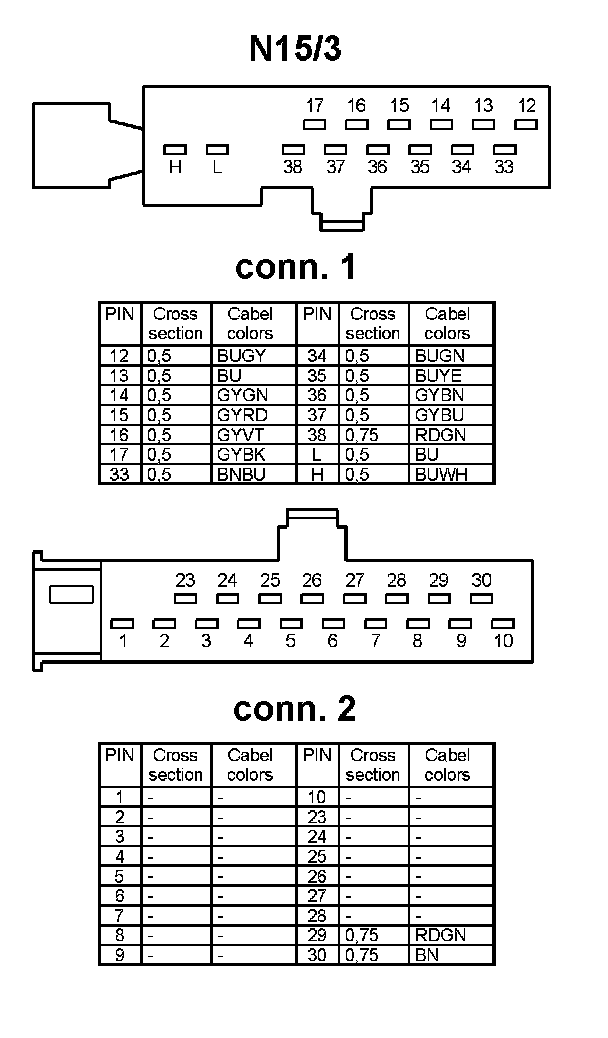 N15/3

17 16 15 14 13 12

H L 38 37 36 35 34 33

conn. 1

| PIN | Cross section | Cabel colors | PIN | Cross section | Cabel colors |
|---|---|---|---|---|---|
| 12 | 0,5 | BUGY | 34 | 0,5 | BUGN |
| 13 | 0,5 | BU | 35 | 0,5 | BUYE |
| 14 | 0,5 | GYGN | 36 | 0,5 | GYBN |
| 15 | 0,5 | GYRD | 37 | 0,5 | GYBU |
| 16 | 0,5 | GYVT | 38 | 0,75 | RDGN |
| 17 | 0,5 | GYBK | L | 0,5 | BU |
| 33 | 0,5 | BNBU | H | 0,5 | BUWH |

23 24 25 26 27 28 29 30

1 2 3 4 5 6 7 8 9 10

conn. 2

| PIN | Cross section | Cabel colors | PIN | Cross section | Cabel colors |
|---|---|---|---|---|---|
| 1 | - | - | 10 | - | - |
| 2 | - | - | 23 | - | - |
| 3 | - | - | 24 | - | - |
| 4 | - | - | 25 | - | - |
| 5 | - | - | 26 | - | - |
| 6 | - | - | 27 | - | - |
| 7 | - | - | 28 | - | - |
| 8 | - | - | 29 | 0,75 | RDGN |
| 9 | - | - | 30 | 0,75 | BN |